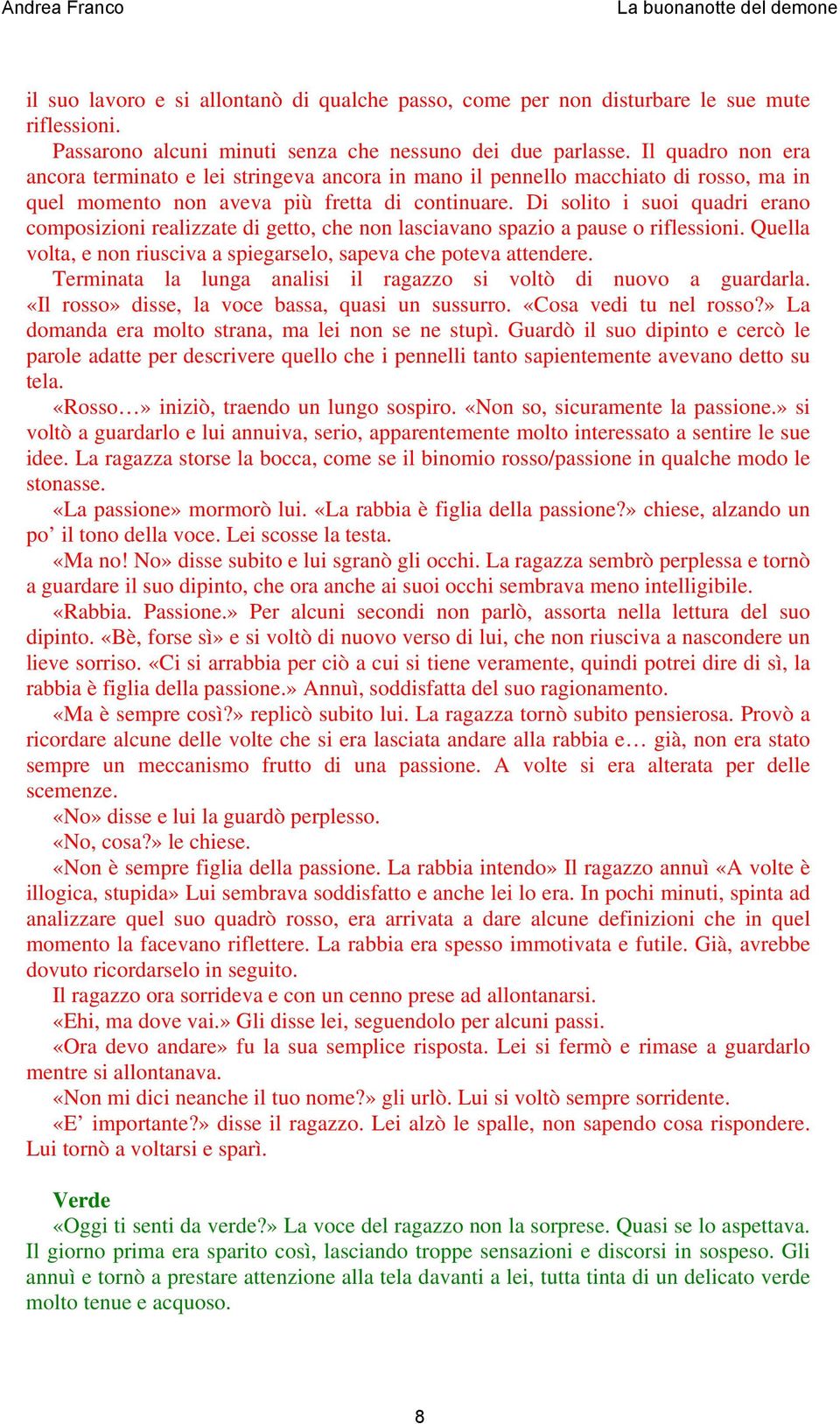 Andrea Franco La buonanotte del demone

il suo lavoro e si allontanò di qualche passo, come per non disturbare le sue mute riflessioni.

Passarono alcuni minuti senza che nessuno dei due parlasse. Il quadro non era ancora terminato e lei stringeva ancora in mano il pennello macchiato di rosso, ma in quel momento non aveva più fretta di continuare. Di solito i suoi quadri erano composizioni realizzate di getto, che non lasciavano spazio a pause o riflessioni. Quella volta, e non riusciva a spiegarselo, sapeva che poteva attendere.

Terminata la lunga analisi il ragazzo si voltò di nuovo a guardarla. «Il rosso» disse, la voce bassa, quasi un sussurro. «Cosa vedi tu nel rosso?» La domanda era molto strana, ma lei non se ne stupì. Guardò il suo dipinto e cercò le parole adatte per descrivere quello che i pennelli tanto sapientemente avevano detto su tela.

«Rosso…» iniziò, traendo un lungo sospiro. «Non so, sicuramente la passione.» si voltò a guardarlo e lui annuiva, serio, apparentemente molto interessato a sentire le sue idee. La ragazza storse la bocca, come se il binomio rosso/passione in qualche modo le stonasse.

«La passione» mormorò lui. «La rabbia è figlia della passione?» chiese, alzando un po’ il tono della voce. Lei scosse la testa.

«Ma no! No» disse subito e lui sgranò gli occhi. La ragazza sembrò perplessa e tornò a guardare il suo dipinto, che ora anche ai suoi occhi sembrava meno intelligibile.

«Rabbia. Passione.» Per alcuni secondi non parlò, assorta nella lettura del suo dipinto. «Bè, forse sì» e si voltò di nuovo verso di lui, che non riusciva a nascondere un lieve sorriso. «Ci si arrabbia per ciò a cui si tiene veramente, quindi potrei dire di sì, la rabbia è figlia della passione.» Annuì, soddisfatta del suo ragionamento.

«Ma è sempre così?» replicò subito lui. La ragazza tornò subito pensierosa. Provò a ricordare alcune delle volte che si era lasciata andare alla rabbia e… già, non era stato sempre un meccanismo frutto di una passione. A volte si era alterata per delle scemenze.

«No» disse e lui la guardò perplesso.

«No, cosa?» le chiese.

«Non è sempre figlia della passione. La rabbia intendo» Il ragazzo annuì «A volte è illogica, stupida» Lui sembrava soddisfatto e anche lei lo era. In pochi minuti, spinta ad analizzare quel suo quadrò rosso, era arrivata a dare alcune definizioni che in quel momento la facevano riflettere. La rabbia era spesso immotivata e futile. Già, avrebbe dovuto ricordarselo in seguito.

Il ragazzo ora sorrideva e con un cenno prese ad allontanarsi.

«Ehi, ma dove vai.» Gli disse lei, seguendolo per alcuni passi.

«Ora devo andare» fu la sua semplice risposta. Lei si fermò e rimase a guardarlo mentre si allontanava.

«Non mi dici neanche il tuo nome?» gli urlò. Lui si voltò sempre sorridente.

«E’ importante?» disse il ragazzo. Lei alzò le spalle, non sapendo cosa rispondere. Lui tornò a voltarsi e sparì.

Verde

«Oggi ti senti da verde?» La voce del ragazzo non la sorprese. Quasi se lo aspettava. Il giorno prima era sparito così, lasciando troppe sensazioni e discorsi in sospeso. Gli annuì e tornò a prestare attenzione alla tela davanti a lei, tutta tinta di un delicato verde molto tenue e acquoso.

8